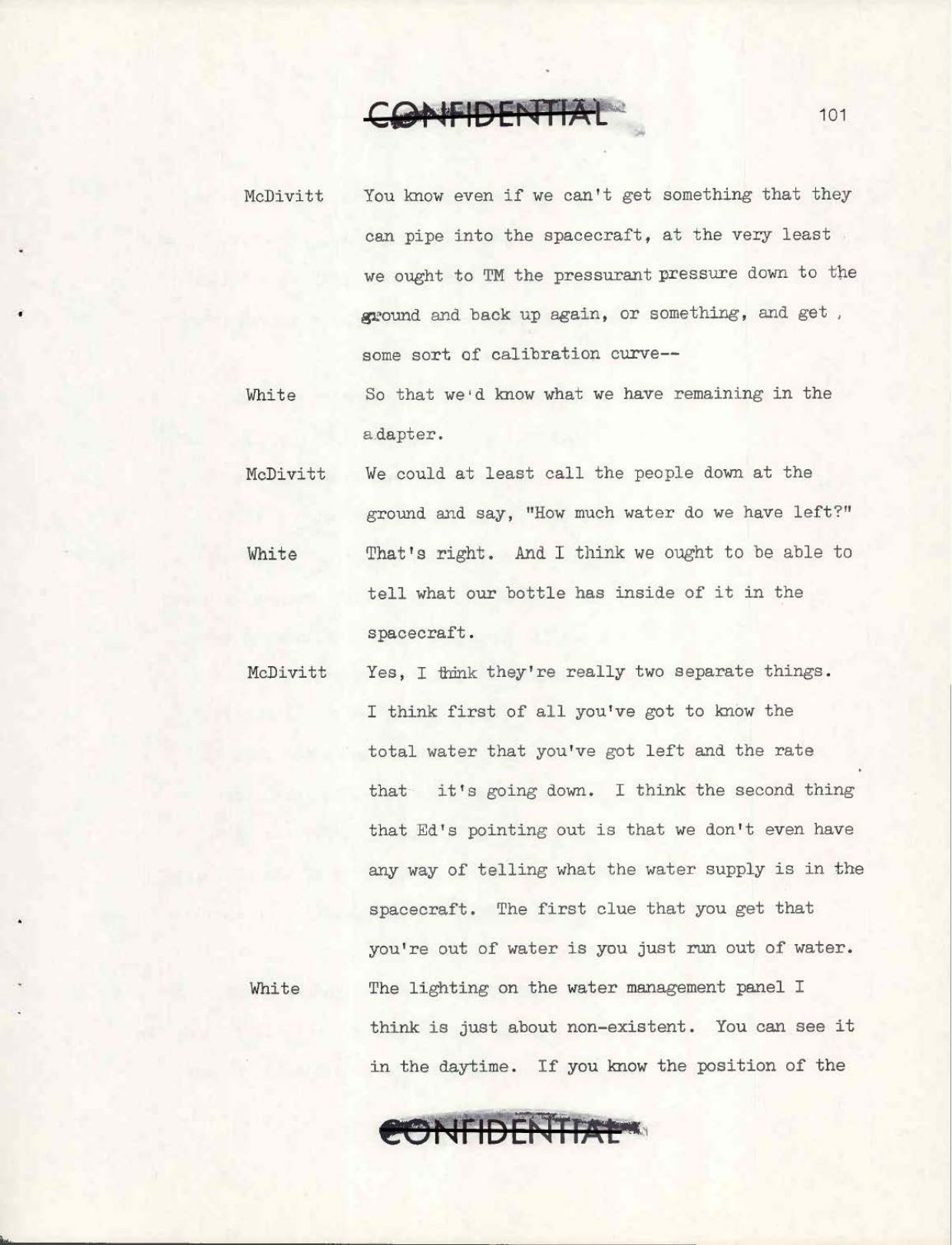 CONFIDENTIAL

101

McDivitt You know even if we can't get something that they can pipe into the spacecraft, at the very least we ought to TM the pressurant pressure down to the ground and back up again, or something, and get some sort of calibration curve--

White So that we'd know what we have remaining in the adapter.

McDivitt We could at least call the people down at the ground and say, "How much water do we have left?"

White That's right. And I think we ought to be able to tell what our bottle has inside of it in the spacecraft.

McDivitt Yes, I think they're really two separate things. I think first of all you've got to know the total water that you've got left and the rate that it's going down. I think the second thing that Ed's pointing out is that we don't even have any way of telling what the water supply is in the spacecraft. The first clue that you get that you're out of water is you just run out of water.

White The lighting on the water management panel I think is just about non-existent. You can see it in the daytime. If you know the position of the

CONFIDENTIAL